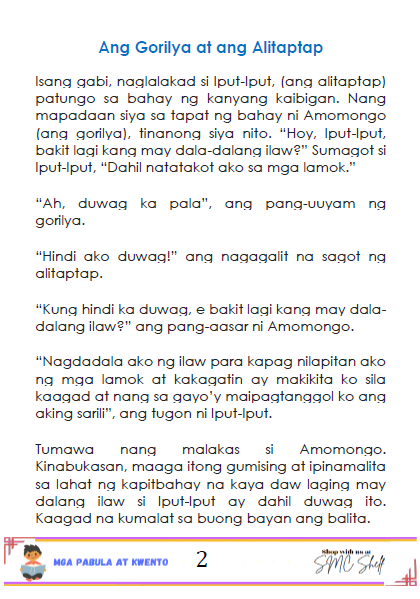 Ang Gorilya at ang Alitaptap

Isang gabi, naglalakad si Iput-Iput, (ang alitaptap) patungo sa bahay ng kanyang kaibigan. Nang mapadaan siya sa tapat ng bahay ni Amomongo (ang gorilya), tinanong siya nito. "Hoy, Iput-Iput, bakit lagi kang may dala-dalang ilaw?" Sumagot si Iput-Iput, "Dahil natatakot ako sa mga lamok."

"Ah, duwag ka pala", ang pang-uuyam ng gorilya.

"Hindi ako duwag!" ang nagagalit na sagot ng alitaptap.

"Kung hindi ka duwag, e bakit lagi kang may dala-dalang ilaw?" ang pang-aasar ni Amomongo.

"Nagdadala ako ng ilaw para kapag nilapitan ako ng mga lamok at kakagatin ay makikita ko sila kaagad at nang sa gayo'y maipagtanggol ko ang aking sarili", ang tugon ni Iput-Iput.

Tumawa nang malakas si Amomongo. Kinabukasan, maaga itong gumising at ipinamalita sa lahat ng kapitbahay na kaya daw laging may dalang ilaw si Iput-Iput ay dahil duwag ito. Kaagad na kumalat sa buong bayan ang balita.

MGA PABULA AT KWENTO

2

Shop with us at
SMC Shelf